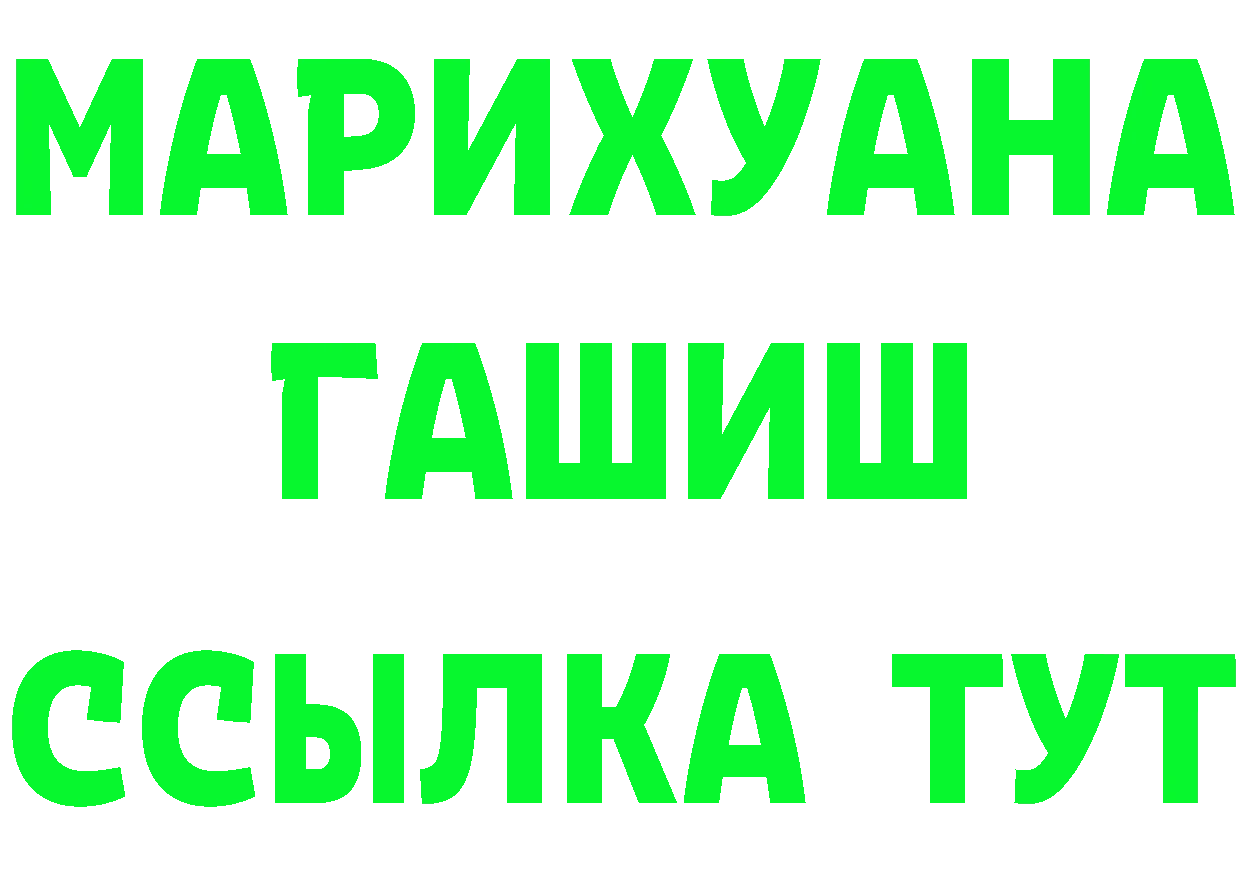 МАРИХУАНА
ГАШИШ
ССЫЛКА ТУТ